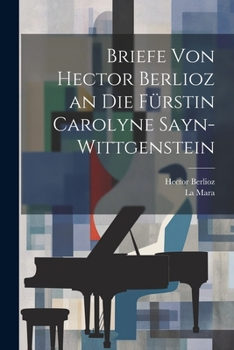 Briefe Von Hector Berlioz an Die Fürstin Carolyne Sayn-Wittgenstein

Hector Berlioz
La Mara